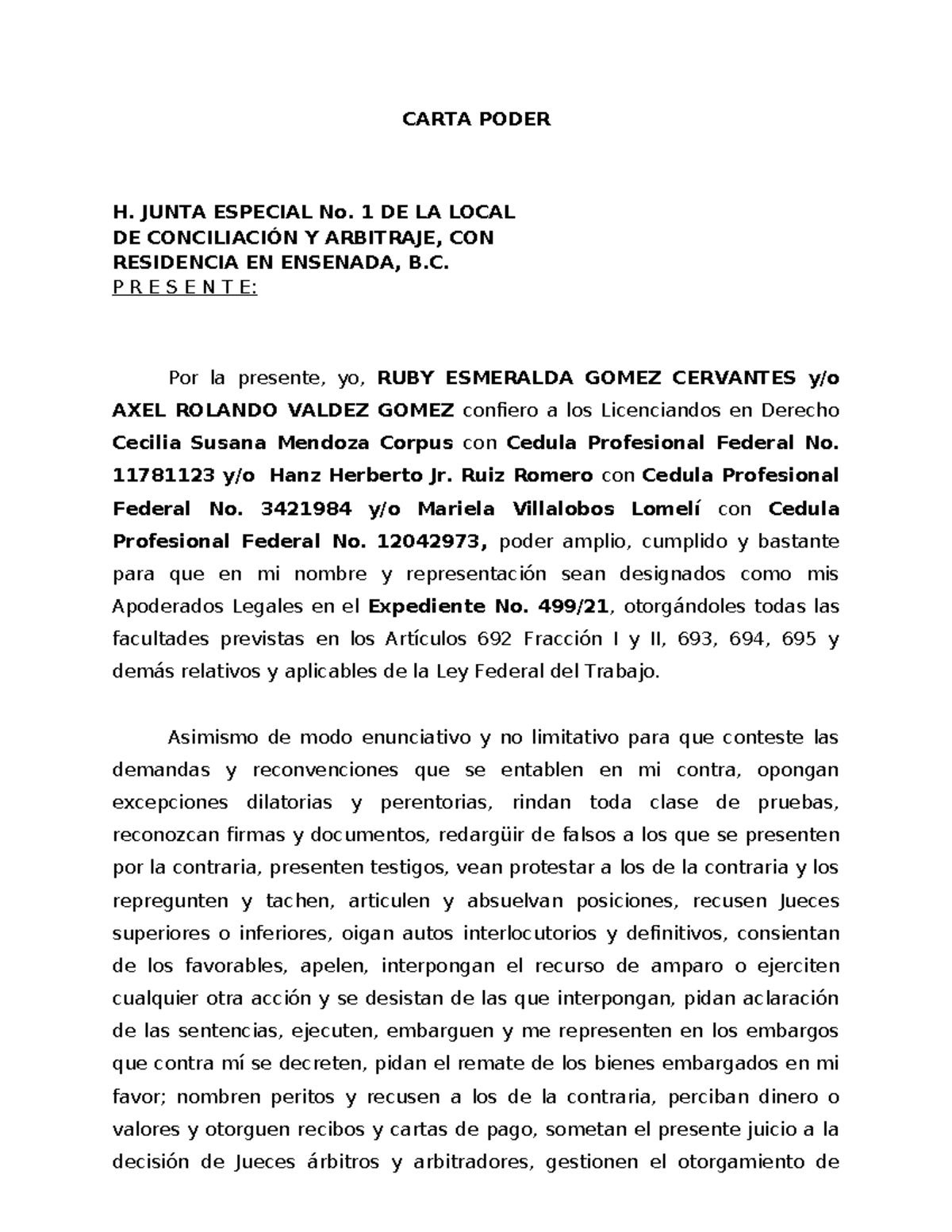 CARTA PODER

H. JUNTA ESPECIAL No. 1 DE LA LOCAL DE CONCILIACIÓN Y ARBITRAJE, CON RESIDENCIA EN ENSENADA, B.C.
P R E S E N T E:

Por la presente, yo, RUBY ESMERALDA GOMEZ CERVANTES y/o AXEL ROLANDO VALDEZ GOMEZ confiero a los Licenciandos en Derecho Cecilia Susana Mendoza Corpus con Cedula Profesional Federal No. 11781123 y/o Hanz Herberto Jr. Ruiz Romero con Cedula Profesional Federal No. 3421984 y/o Mariela Villalobos Lomelí con Cedula Profesional Federal No. 12042973, poder amplio, cumplido y bastante para que en mi nombre y representación sean designados como mis Apoderados Legales en el Expediente No. 499/21, otorgándoles todas las facultades previstas en los Artículos 692 Fracción I y II, 693, 694, 695 y demás relativos y aplicables de la Ley Federal del Trabajo.

Asimismo de modo enunciativo y no limitativo para que conteste las demandas y reconvenciones que se entablen en mi contra, opongan excepciones dilatorias y perentorias, rindan toda clase de pruebas, reconozcan firmas y documentos, redargüir de falsos a los que se presenten por la contraria, presenten testigos, vean protestar a los de la contraria y los repregunten y tachen, articulen y absuelvan posiciones, recusen Jueces superiores o inferiores, oigan autos interlocutorios y definitivos, consientan de los favorables, apelen, interpongan el recurso de amparo o ejerciten cualquier otra acción y se desistan de las que interpongan, pidan aclaración de las sentencias, ejecuten, embarguen y me representen en los embargos que contra mí se decreten, pidan el remate de los bienes embargados en mi favor; nombren peritos y recusen a los de la contraria, perciban dinero o valores y otorguen recibos y cartas de pago, sometan el presente juicio a la decisión de Jueces árbitros y arbitradores, gestionen el otorgamiento de